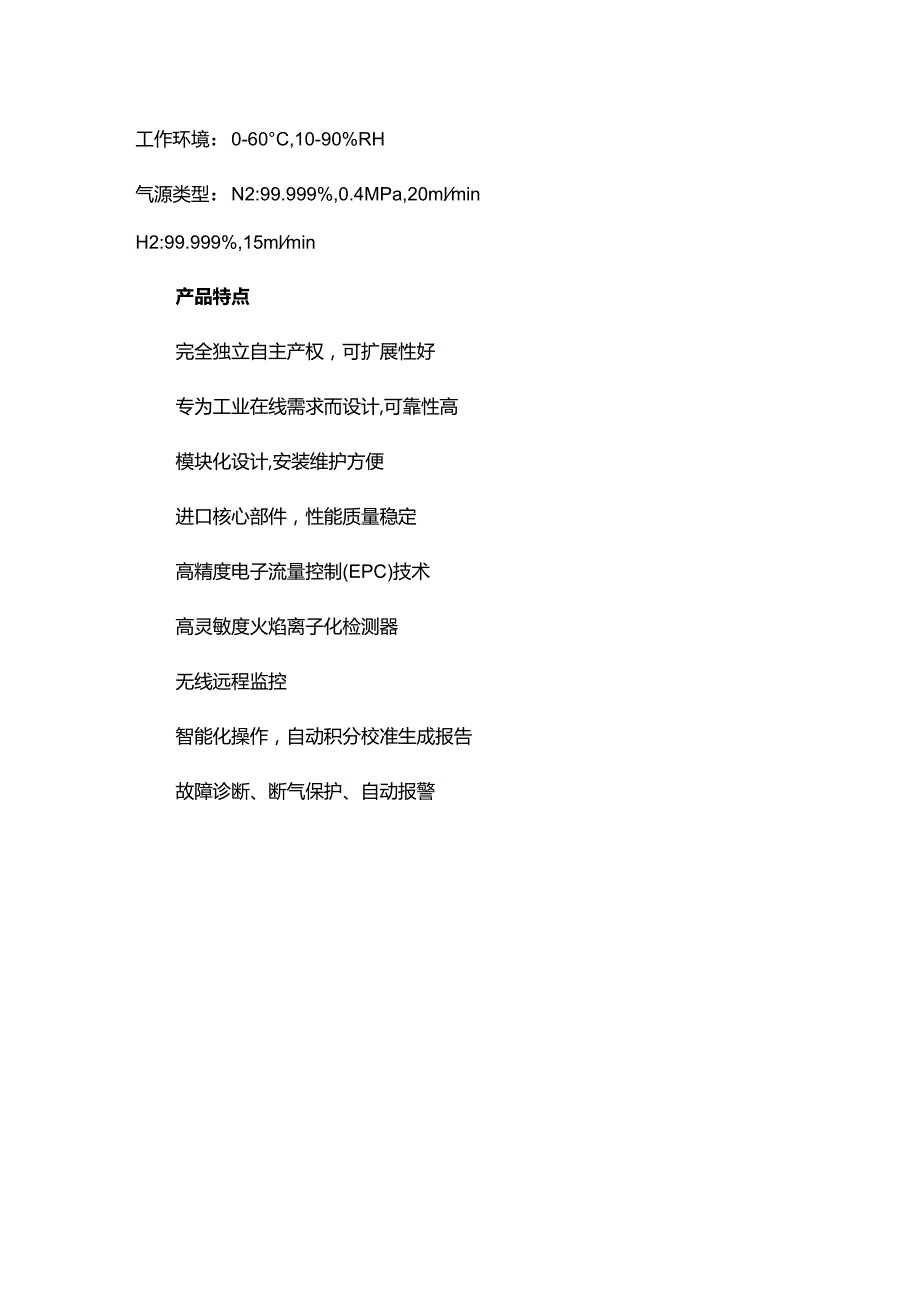 工作环境：0-60°C,10-90%RH

气源类型：N2:99.999%,0.4MPa,20ml/min

H2:99.999%,15ml/min

产品特点

完全独立自主产权，可扩展性好

专为工业在线需求而设计,可靠性高

模块化设计,安装维护方便

进口核心部件，性能质量稳定

高精度电子流量控制(EPC)技术

高灵敏度火焰离子化检测器

无线远程监控

智能化操作，自动积分校准生成报告

故障诊断、断气保护、自动报警